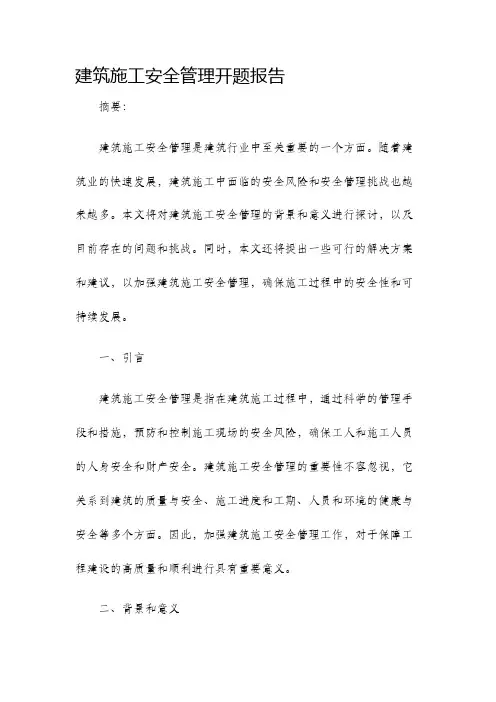 建筑施工安全管理开题报告

摘要:

建筑施工安全管理是建筑行业中至关重要的一个方面。随着建筑业的快速发展，建筑施工中面临的安全风险和安全管理挑战也越来越多。本文将对建筑施工安全管理的背景和意义进行探讨，以及目前存在的问题和挑战。同时，本文还将提出一些可行的解决方案和建议，以加强建筑施工安全管理，确保施工过程中的安全性和可持续发展。

一、引言

建筑施工安全管理是指在建筑施工过程中，通过科学的管理手段和措施，预防和控制施工现场的安全风险，确保工人和施工人员的人身安全和财产安全。建筑施工安全管理的重要性不容忽视，它关系到建筑的质量与安全、施工进度和工期、人员和环境的健康与安全等多个方面。因此，加强建筑施工安全管理工作，对于保障工程建设的高质量和顺利进行具有重要意义。

二、背景和意义